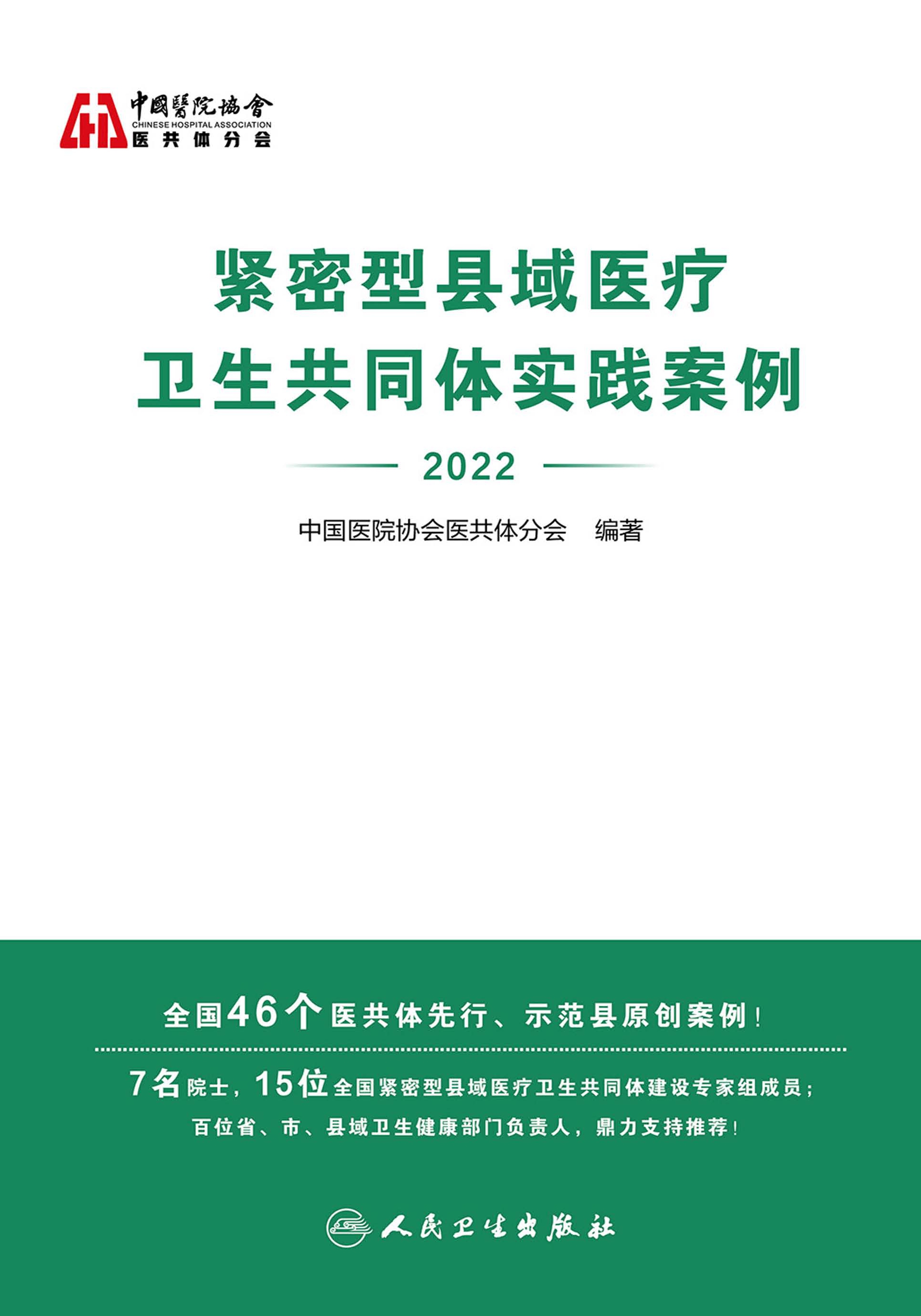 中國醫院協會
CHINESE HOSPITAL ASSOCIATION
医共体分会

紧密型县域医疗
卫生共同体实践案例

2022

中国医院协会医共体分会　编著

全国46个医共体先行、示范县原创案例！

7名院士，15位全国紧密型县域医疗卫生共同体建设专家组成员；
百位省、市、县域卫生健康部门负责人，鼎力支持推荐！

人民卫生出版社